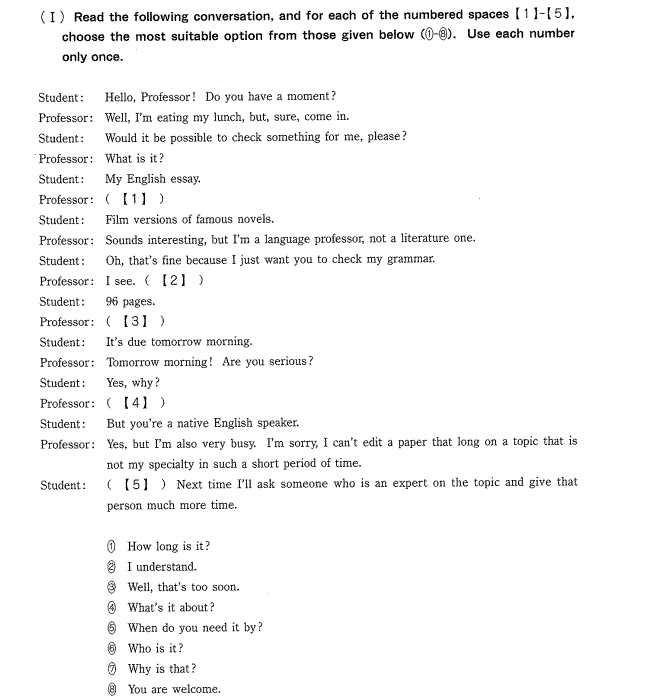 (I) Read the following conversation, and for each of the numbered spaces 【1】-【5】, choose the most suitable option from those given below (①-⑧). Use each number only once.

Student: Hello, Professor! Do you have a moment?
Professor: Well, I'm eating my lunch, but, sure, come in.
Student: Would it be possible to check something for me, please?
Professor: What is it?
Student: My English essay.
Professor: ( 【1】 )
Student: Film versions of famous novels.
Professor: Sounds interesting, but I'm a language professor, not a literature one.
Student: Oh, that's fine because I just want you to check my grammar.
Professor: I see. ( 【2】 )
Student: 96 pages.
Professor: ( 【3】 )
Student: It's due tomorrow morning.
Professor: Tomorrow morning! Are you serious?
Student: Yes, why?
Professor: ( 【4】 )
Student: But you're a native English speaker.
Professor: Yes, but I'm also very busy. I'm sorry, I can't edit a paper that long on a topic that is not my specialty in such a short period of time.
Student: ( 【5】 ) Next time I'll ask someone who is an expert on the topic and give that person much more time.

① How long is it?
② I understand.
③ Well, that's too soon.
④ What's it about?
⑤ When do you need it by?
⑥ Who is it?
⑦ Why is that?
⑧ You are welcome.